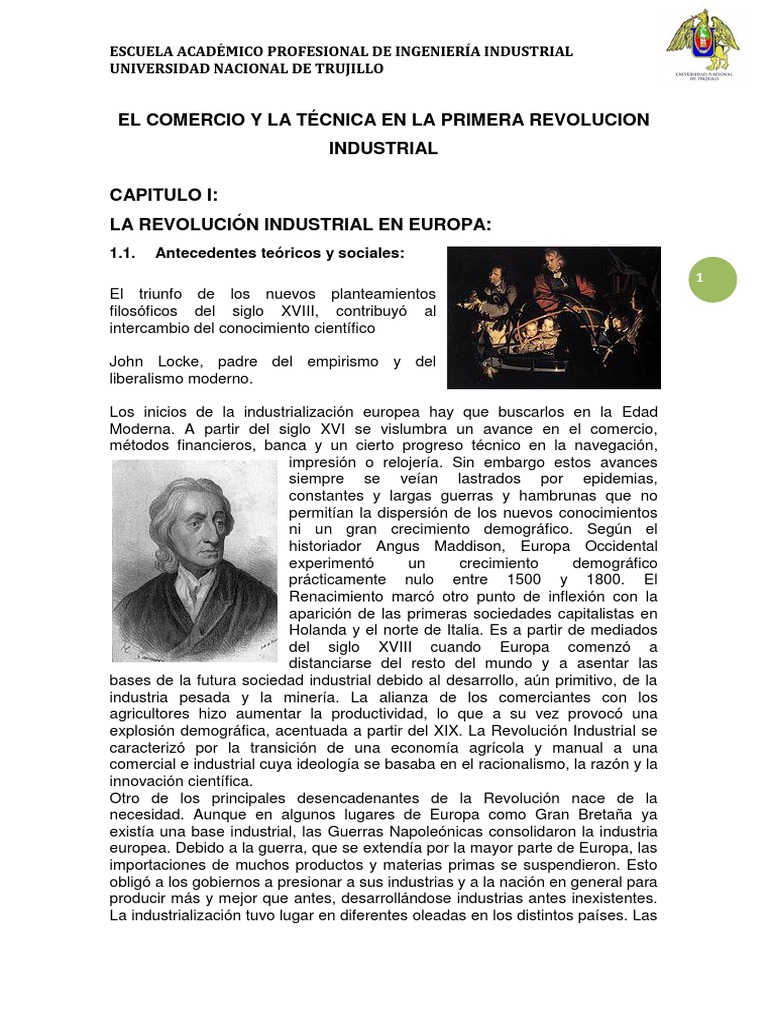 ESCUELA ACADÉMICO PROFESIONAL DE INGENIERÍA INDUSTRIAL
UNIVERSIDAD NACIONAL DE TRUJILLO

UNIVERSIDAD NACIONAL DE TRUJILLO

EL COMERCIO Y LA TÉCNICA EN LA PRIMERA REVOLUCION INDUSTRIAL

CAPITULO I:

LA REVOLUCIÓN INDUSTRIAL EN EUROPA:

1.1. Antecedentes teóricos y sociales:

1

El triunfo de los nuevos planteamientos filosóficos del siglo XVIII, contribuyó al intercambio del conocimiento científico

John Locke, padre del empirismo y del liberalismo moderno.

Los inicios de la industrialización europea hay que buscarlos en la Edad Moderna. A partir del siglo XVI se vislumbra un avance en el comercio, métodos financieros, banca y un cierto progreso técnico en la navegación, impresión o relojería. Sin embargo estos avances siempre se veían lastrados por epidemias, constantes y largas guerras y hambrunas que no permitían la dispersión de los nuevos conocimientos ni un gran crecimiento demográfico. Según el historiador Angus Maddison, Europa Occidental experimentó un crecimiento demográfico prácticamente nulo entre 1500 y 1800. El Renacimiento marcó otro punto de inflexión con la aparición de las primeras sociedades capitalistas en Holanda y el norte de Italia. Es a partir de mediados del siglo XVIII cuando Europa comenzó a distanciarse del resto del mundo y a asentar las bases de la futura sociedad industrial debido al desarrollo, aún primitivo, de la industria pesada y la minería. La alianza de los comerciantes con los agricultores hizo aumentar la productividad, lo que a su vez provocó una explosión demográfica, acentuada a partir del XIX. La Revolución Industrial se caracterizó por la transición de una economía agrícola y manual a una comercial e industrial cuya ideología se basaba en el racionalismo, la razón y la innovación científica.
Otro de los principales desencadenantes de la Revolución nace de la necesidad. Aunque en algunos lugares de Europa como Gran Bretaña ya existía una base industrial, las Guerras Napoleónicas consolidaron la industria europea. Debido a la guerra, que se extendía por la mayor parte de Europa, las importaciones de muchos productos y materias primas se suspendieron. Esto obligó a los gobiernos a presionar a sus industrias y a la nación en general para producir más y mejor que antes, desarrollándose industrias antes inexistentes. La industrialización tuvo lugar en diferentes oleadas en los distintos países. Las